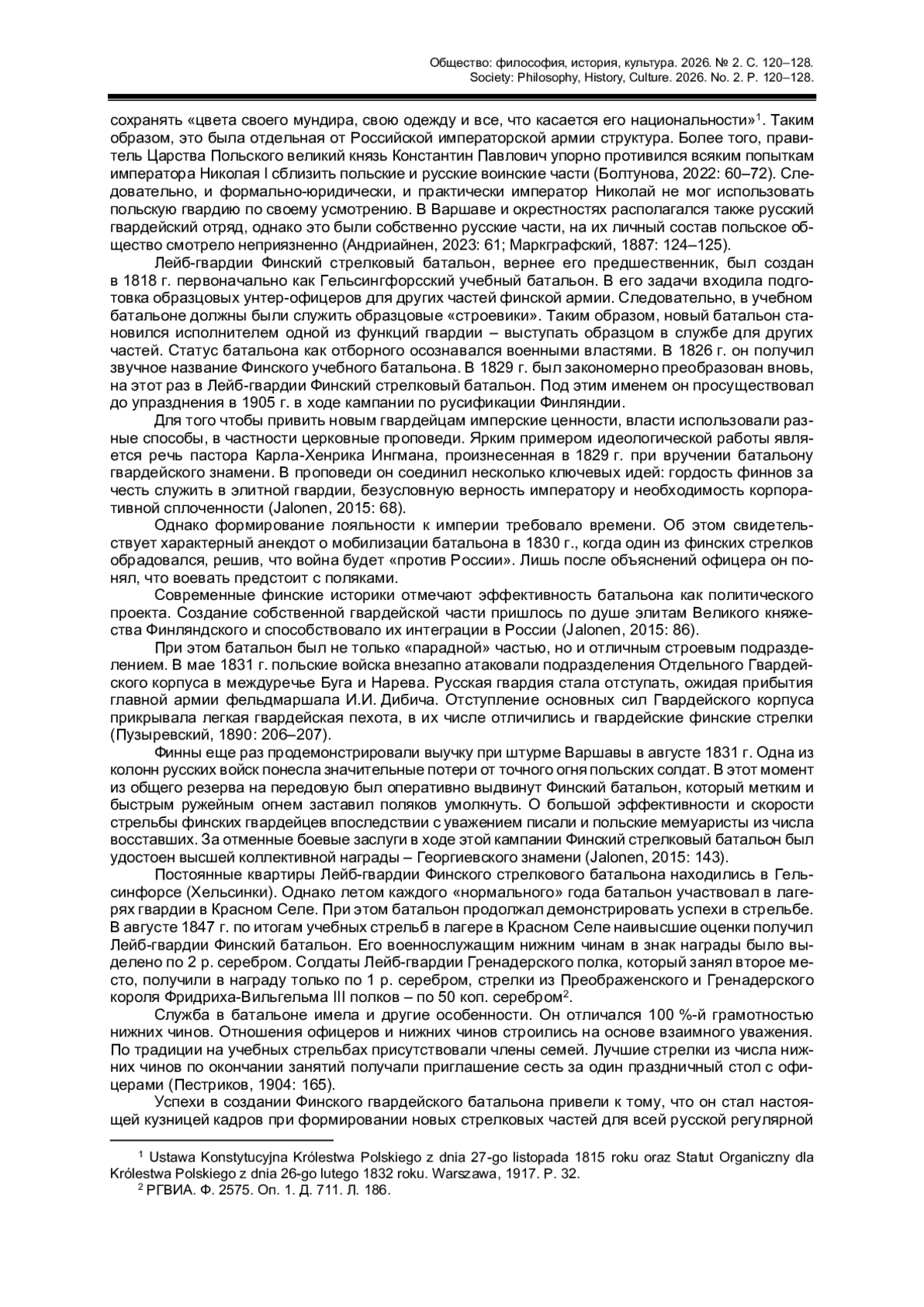 Общество: философия, история, культура. 2026. № 2. С. 120–128.
Society: Philosophy, History, Culture. 2026. No. 2. P. 120–128.

сохранять «цвета своего мундира, свою одежду и все, что касается его национальности»$^1$. Таким образом, это была отдельная от Российской императорской армии структура. Более того, правитель Царства Польского великий князь Константин Павлович упорно противился всяким попыткам императора Николая I сблизить польские и русские воинские части (Болтунова, 2022: 60–72). Следовательно, и формально-юридически, и практически император Николай не мог использовать польскую гвардию по своему усмотрению. В Варшаве и окрестностях располагался также русский гвардейский отряд, однако это были собственно русские части, на их личный состав польское общество смотрело неприязненно (Андриайнен, 2023: 61; Маркграфский, 1887: 124–125).

Лейб-гвардии Финский стрелковый батальон, вернее его предшественник, был создан в 1818 г. первоначально как Гельсингфорсский учебный батальон. В его задачи входила подготовка образцовых унтер-офицеров для других частей финской армии. Следовательно, в учебном батальоне должны были служить образцовые «строевики». Таким образом, новый батальон становился исполнителем одной из функций гвардии – выступать образцом в службе для других частей. Статус батальона как отборного осознавался военными властями. В 1826 г. он получил звучное название Финского учебного батальона. В 1829 г. был закономерно преобразован вновь, на этот раз в Лейб-гвардии Финский стрелковый батальон. Под этим именем он просуществовал до упразднения в 1905 г. в ходе кампании по русификации Финляндии.

Для того чтобы привить новым гвардейцам имперские ценности, власти использовали разные способы, в частности церковные проповеди. Ярким примером идеологической работы является речь пастора Карла-Хенрика Ингмана, произнесенная в 1829 г. при вручении батальону гвардейского знамени. В проповеди он соединил несколько ключевых идей: гордость финнов за честь служить в элитной гвардии, безусловную верность императору и необходимость корпоративной сплоченности (Jalonen, 2015: 68).

Однако формирование лояльности к империи требовало времени. Об этом свидетельствует характерный анекдот о мобилизации батальона в 1830 г., когда один из финских стрелков обрадовался, решив, что война будет «против России». Лишь после объяснений офицера он понял, что воевать предстоит с поляками.

Современные финские историки отмечают эффективность батальона как политического проекта. Создание собственной гвардейской части пришлось по душе элитам Великого княжества Финляндского и способствовало их интеграции в России (Jalonen, 2015: 86).

При этом батальон был не только «парадной» частью, но и отличным строевым подразделением. В мае 1831 г. польские войска внезапно атаковали подразделения Отдельного Гвардейского корпуса в междуречье Буга и Нарева. Русская гвардия стала отступать, ожидая прибытия главной армии фельдмаршала И.И. Дибича. Отступление основных сил Гвардейского корпуса прикрывала легкая гвардейская пехота, в их числе отличились и гвардейские финские стрелки (Пузыревский, 1890: 206–207).

Финны еще раз продемонстрировали выучку при штурме Варшавы в августе 1831 г. Одна из колонн русских войск понесла значительные потери от точного огня польских солдат. В этот момент из общего резерва на передовую был оперативно выдвинут Финский батальон, который метким и быстрым ружейным огнем заставил поляков умолкнуть. О большой эффективности и скорости стрельбы финских гвардейцев впоследствии с уважением писали и польские мемуаристы из числа восставших. За отменные боевые заслуги в ходе этой кампании Финский стрелковый батальон был удостоен высшей коллективной награды – Георгиевского знамени (Jalonen, 2015: 143).

Постоянные квартиры Лейб-гвардии Финского стрелкового батальона находились в Гельсинфорсе (Хельсинки). Однако летом каждого «нормального» года батальон участвовал в лагерях гвардии в Красном Селе. При этом батальон продолжал демонстрировать успехи в стрельбе. В августе 1847 г. по итогам учебных стрельб в лагере в Красном Селе наивысшие оценки получил Лейб-гвардии Финский батальон. Его военнослужащим нижним чинам в знак награды было выделено по 2 р. серебром. Солдаты Лейб-гвардии Гренадерского полка, который занял второе место, получили в награду только по 1 р. серебром, стрелки из Преображенского и Гренадерского короля Фридриха-Вильгельма III полков – по 50 коп. серебром$^2$.

Служба в батальоне имела и другие особенности. Он отличался 100 %-й грамотностью нижних чинов. Отношения офицеров и нижних чинов строились на основе взаимного уважения. По традиции на учебных стрельбах присутствовали члены семей. Лучшие стрелки из числа нижних чинов по окончании занятий получали приглашение сесть за один праздничный стол с офицерами (Пестриков, 1904: 165).

Успехи в создании Финского гвардейского батальона привели к тому, что он стал настоящей кузницей кадров при формировании новых стрелковых частей для всей русской регулярной

$^1$ Ustawa Konstytucyjna Królestwa Polskiego z dnia 27-go listopada 1815 roku oraz Statut Organiczny dla Królestwa Polskiego z dnia 26-go lutego 1832 roku. Warszawa, 1917. P. 32.
$^2$ РГВИА. Ф. 2575. Оп. 1. Д. 711. Л. 186.